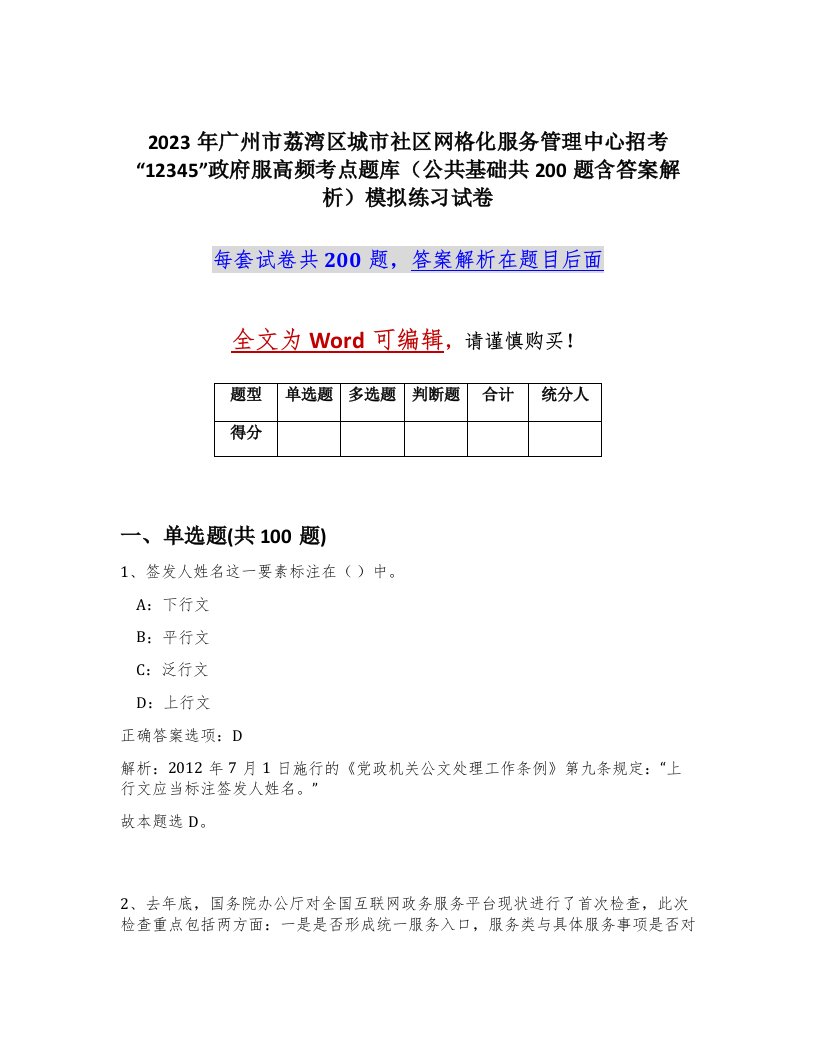 2023年广州市荔湾区城市社区网格化服务管理中心招考“12345”政府服高频考点题库（公共基础共200题含答案解析）模拟练习试卷

每套试卷共200题，答案解析在题目后面

全文为Word可编辑，请谨慎购买！

| 题型 | 单选题 | 多选题 | 判断题 | 合计 | 统分人 |
|---|---|---|---|---|---|
| 得分 | | | | | |

一、单选题(共100题)

1、签发人姓名这一要素标注在（）中。

A：下行文

B：平行文

C：泛行文

D：上行文

正确答案选项：D

解析：2012年7月1日施行的《党政机关公文处理工作条例》第九条规定：“上行文应当标注签发人姓名。”

故本题选D。

2、去年底，国务院办公厅对全国互联网政务服务平台现状进行了首次检查，此次检查重点包括两方面：一是是否形成统一服务入口，服务类与具体服务事项是否对